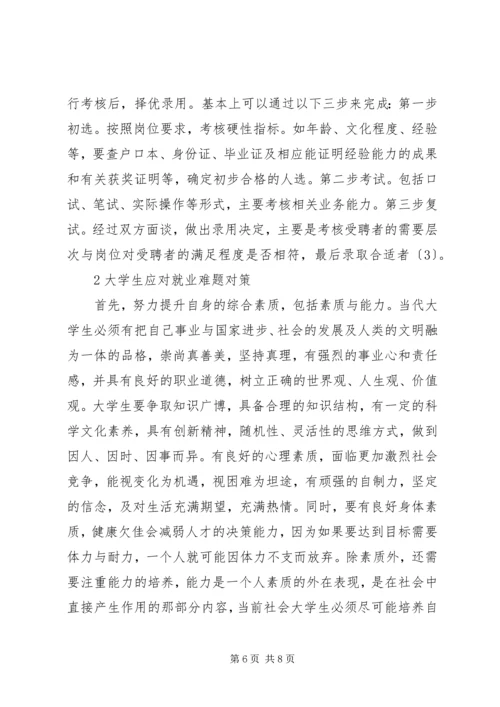 行考核后，择优录用。基本上可以通过以下三步来完成：第一步初选。按照岗位要求，考核硬性指标。如年龄、文化程度、经验等，要查户口本、身份证、毕业证及相应能证明经验能力的成果和有关获奖证明等，确定初步合格的人选。第二步考试。包括口试、笔试、实际操作等形式，主要考核相关业务能力。第三步复试。经过双方面谈，做出录用决定，主要是考核受聘者的需要层次与岗位对受聘者的满足程度是否相符，最后录取合适者〔3〕。

2 大学生应对就业难题对策

首先，努力提升自身的综合素质，包括素质与能力。当代大学生必须有把自己事业与国家进步、社会的发展及人类的文明融为一体的品格，崇尚真善美，坚持真理，有强烈的事业心和责任感，并具有良好的职业道德，树立正确的世界观、人生观、价值观。大学生要争取知识广博，具备合理的知识结构，有一定的科学文化素养，具有创新精神，随机性、灵活性的思维方式，做到因人、因时、因事而异。有良好的心理素质，面临更加激烈社会竞争，能视变化为机遇，视困难为坦途，有顽强的自制力，坚定的信念，及对生活充满期望，充满热情。同时，要有良好身体素质，健康欠佳会减弱人才的决策能力，因为如果要达到目标需要体力与耐力，一个人就可能因体力不支而放弃。除素质外，还需要注重能力的培养，能力是一个人素质的外在表现，是在社会中直接产生作用的那部分内容，当前社会大学生必须尽可能培养自

第 6 页 共 8 页